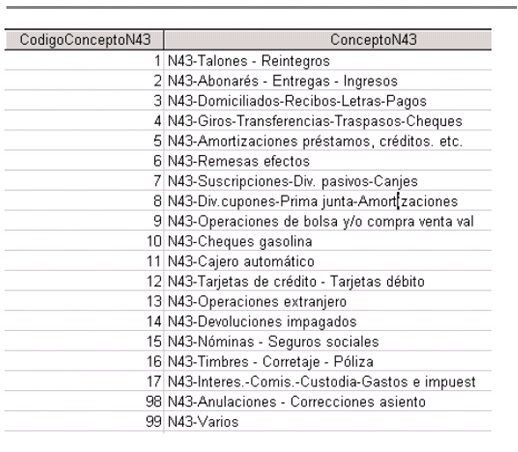 | CodigoConceptoN43 | ConceptoN43 |
|---|---|
| 1 | N43-Talones - Reintegros |
| 2 | N43-Abonarés - Entregas - Ingresos |
| 3 | N43-Domiciliados-Recibos-Letras-Pagos |
| 4 | N43-Giros-Transferencias-Traspasos-Cheques |
| 5 | N43-Amortizaciones préstamos, créditos. etc. |
| 6 | N43-Remesas efectos |
| 7 | N43-Suscripciones-Div. pasivos-Canjes |
| 8 | N43-Div.cupones-Prima junta-Amortizaciones |
| 9 | N43-Operaciones de bolsa y/o compra venta val |
| 10 | N43-Cheques gasolina |
| 11 | N43-Cajero automático |
| 12 | N43-Tarjetas de crédito - Tarjetas débito |
| 13 | N43-Operaciones extranjero |
| 14 | N43-Devoluciones impagados |
| 15 | N43-Nóminas - Seguros sociales |
| 16 | N43-Timbres - Corretaje - Póliza |
| 17 | N43-Interes.-Comis.-Custodia-Gastos e impuest |
| 98 | N43-Anulaciones - Correcciones asiento |
| 99 | N43-Varios |